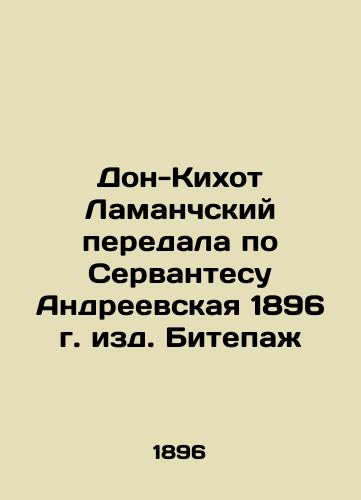 Дон-Кихот Ламанчский передала по Сервантесу Андреевская 1896 г. изд. Битепаж

1896